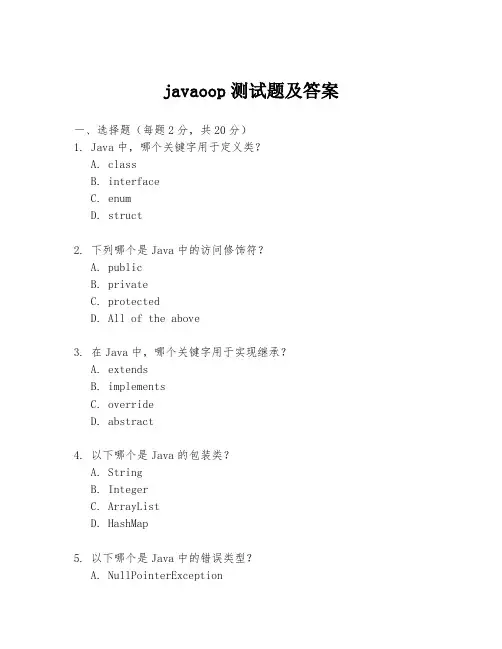 javaoop 测试题及答案

一、选择题（每题 2 分，共 20 分）

1. Java 中，哪个关键字用于定义类？
A. class
B. interface
C. enum
D. struct

2. 下列哪个是 Java 中的访问修饰符？
A. public
B. private
C. protected
D. All of the above

3. 在 Java 中，哪个关键字用于实现继承？
A. extends
B. implements
C. override
D. abstract

4. 以下哪个是 Java 的包装类？
A. String
B. Integer
C. ArrayList
D. HashMap

5. 以下哪个是 Java 中的错误类型？
A. NullPointerException